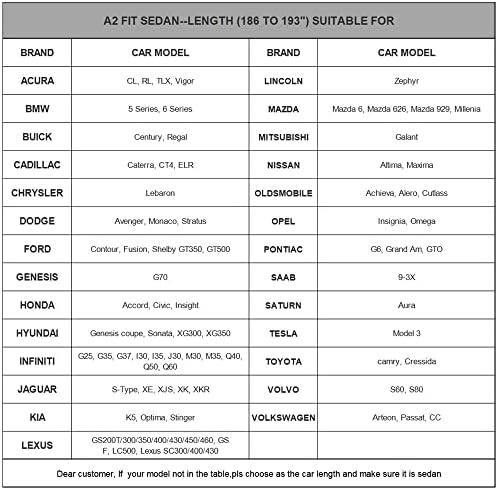 A2 FIT SEDAN--LENGTH (186 TO 193") SUITABLE FOR

| BRAND | CAR MODEL | BRAND | CAR MODEL |
|---|---|---|---|
| ACURA | CL, RL, TLX, Vigor | LINCOLN | Zephyr |
| BMW | 5 Series, 6 Series | MAZDA | Mazda 6, Mazda 626, Mazda 929, Millenia |
| BUICK | Century, Regal | MITSUBISHI | Galant |
| CADILLAC | Caterra, CT4, ELR | NISSAN | Altima, Maxima |
| CHRYSLER | Lebaron | OLDSMOBILE | Achieva, Alero, Cutlass |
| DODGE | Avenger, Monaco, Stratus | OPEL | Insignia, Omega |
| FORD | Contour, Fusion, Shelby GT350, GT500 | PONTIAC | G6, Grand Am, GTO |
| GENESIS | G70 | SAAB | 9-3X |
| HONDA | Accord, Civic, Insight | SATURN | Aura |
| HYUNDAI | Genesis coupe, Sonata, XG300, XG350 | TESLA | Model 3 |
| INFINITI | G25, G35, G37, I30, I35, J30, M30, M35, Q40, Q50, Q60 | TOYOTA | camry, Cressida |
| JAGUAR | S-Type, XE, XJS, XK, XKR | VOLVO | S60, S80 |
| KIA | K5, Optima, Stinger | VOLKSWAGEN | Arteon, Passat, CC |
| LEXUS | GS200T/300/350/400/430/450/460, GS F, LC500, Lexus SC300/400/430 | | |

Dear customer, If your model not in the table,pls choose as the car length and make sure it is sedan